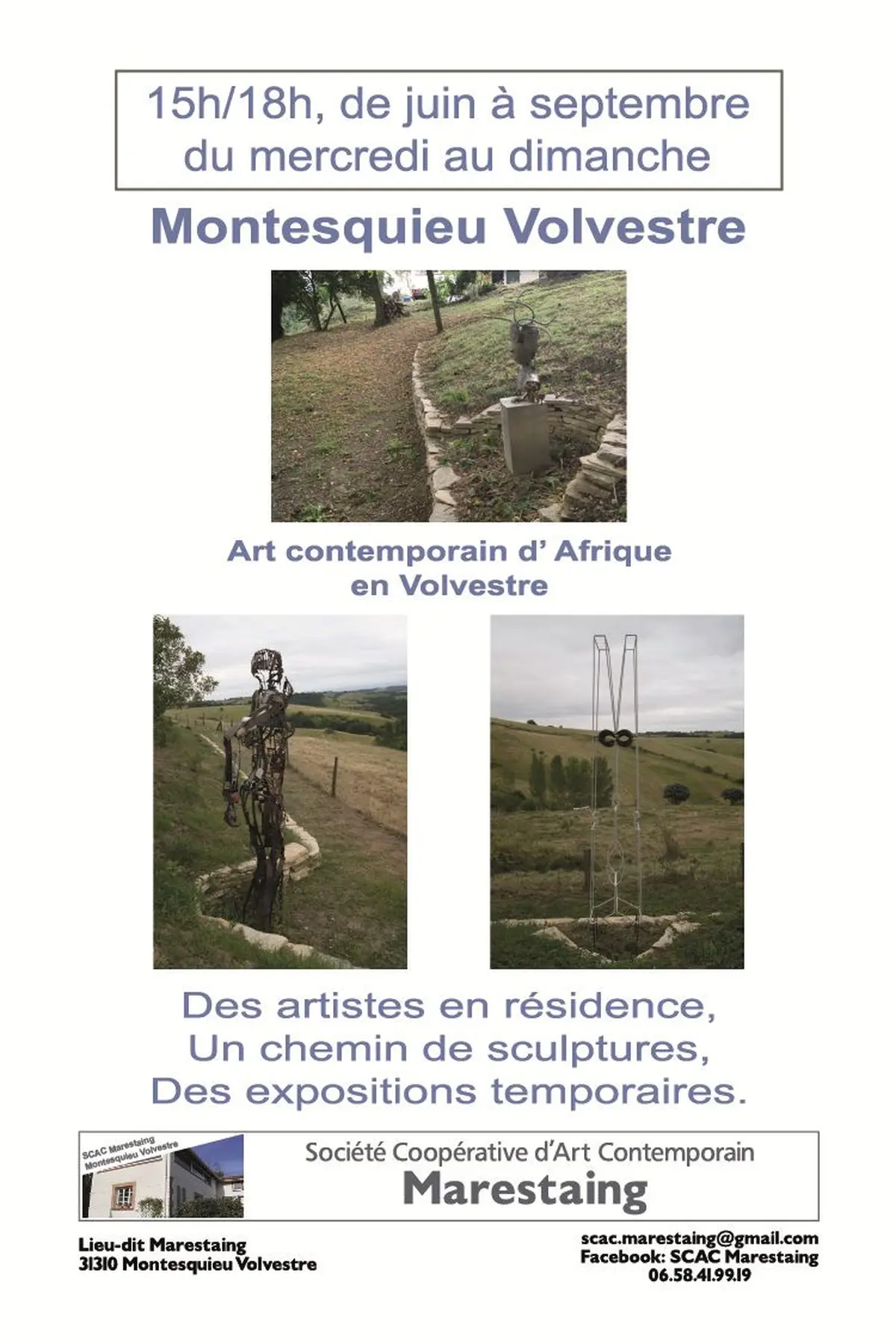 15h/18h, de juin à septembre
du mercredi au dimanche

Montesquieu Volvestre

Art contemporain d' Afrique
en Volvestre

Des artistes en résidence,
Un chemin de sculptures,
Des expositions temporaires.

SCAC Marestaing
Montesquieu Volvestre

Société Coopérative d'Art Contemporain
Marestaing

Lieu-dit Marestaing
31310 Montesquieu Volvestre

scac.marestaing@gmail.com
Facebook: SCAC Marestaing
06.58.41.99.19